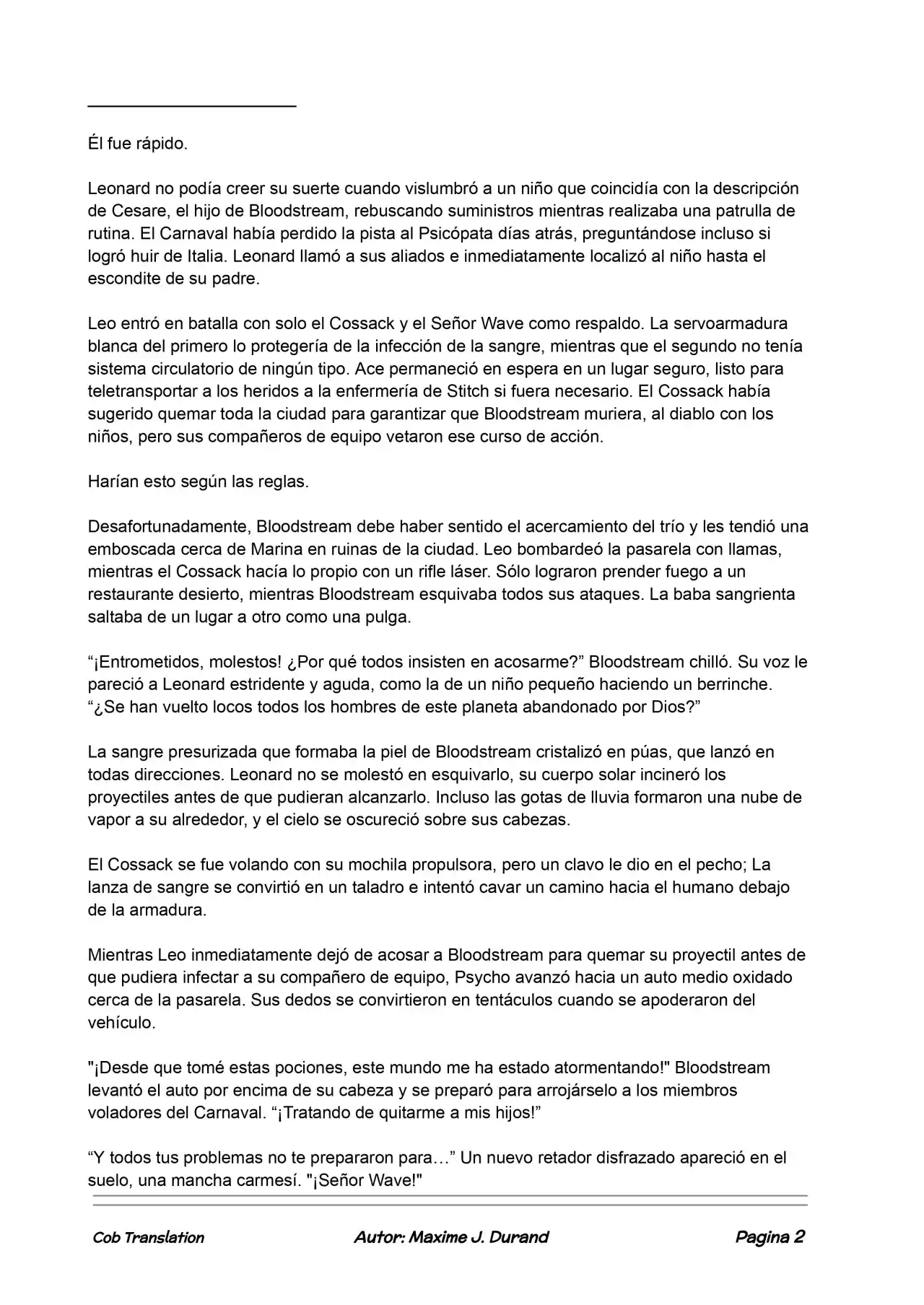 Él fue rápido.

Leonard no podía creer su suerte cuando vislumbró a un niño que coincidía con la descripción de Cesare, el hijo de Bloodstream, rebuscando suministros mientras realizaba una patrulla de rutina. El Carnaval había perdido la pista al Psicópata días atrás, preguntándose incluso si logró huir de Italia. Leonard llamó a sus aliados e inmediatamente localizó al niño hasta el escondite de su padre.

Leo entró en batalla con solo el Cossack y el Señor Wave como respaldo. La servoarmadura blanca del primero lo protegería de la infección de la sangre, mientras que el segundo no tenía sistema circulatorio de ningún tipo. Ace permaneció en espera en un lugar seguro, listo para teletransportar a los heridos a la enfermería de Stitch si fuera necesario. El Cossack había sugerido quemar toda la ciudad para garantizar que Bloodstream muriera, al diablo con los niños, pero sus compañeros de equipo vetaron ese curso de acción.

Harían esto según las reglas.

Desafortunadamente, Bloodstream debe haber sentido el acercamiento del trío y les tendió una emboscada cerca de Marina en ruinas de la ciudad. Leo bombardeó la pasarela con llamas, mientras el Cossack hacía lo propio con un rifle láser. Sólo lograron prender fuego a un restaurante desierto, mientras Bloodstream esquivaba todos sus ataques. La baba sangrienta saltaba de un lugar a otro como una pulga.

“¡Entrometidos, molestos! ¿Por qué todos insisten en acosarme?” Bloodstream chilló. Su voz le pareció a Leonard estridente y aguda, como la de un niño pequeño haciendo un berrinche. “¿Se han vuelto locos todos los hombres de este planeta abandonado por Dios?”

La sangre presurizada que formaba la piel de Bloodstream cristalizó en púas, que lanzó en todas direcciones. Leonard no se molestó en esquivarlo, su cuerpo solar incineró los proyectiles antes de que pudieran alcanzarlo. Incluso las gotas de lluvia formaron una nube de vapor a su alrededor, y el cielo se oscureció sobre sus cabezas.

El Cossack se fue volando con su mochila propulsora, pero un clavo le dio en el pecho; La lanza de sangre se convirtió en un taladro e intentó cavar un camino hacia el humano debajo de la armadura.

Mientras Leo inmediatamente dejó de acosar a Bloodstream para quemar su proyectil antes de que pudiera infectar a su compañero de equipo, Psycho avanzó hacia un auto medio oxidado cerca de la pasarela. Sus dedos se convirtieron en tentáculos cuando se apoderaron del vehículo.

"¡Desde que tomé estas pociones, este mundo me ha estado atormentando!" Bloodstream levantó el auto por encima de su cabeza y se preparó para arrojárselo a los miembros voladores del Carnaval. “¡Tratando de quitarme a mis hijos!”

“Y todos tus problemas no te prepararon para…” Un nuevo retador disfrazado apareció en el suelo, una mancha carmesí. "¡Señor Wave!"

Cob Translation Autor: Maxime J. Durand Pagina 2